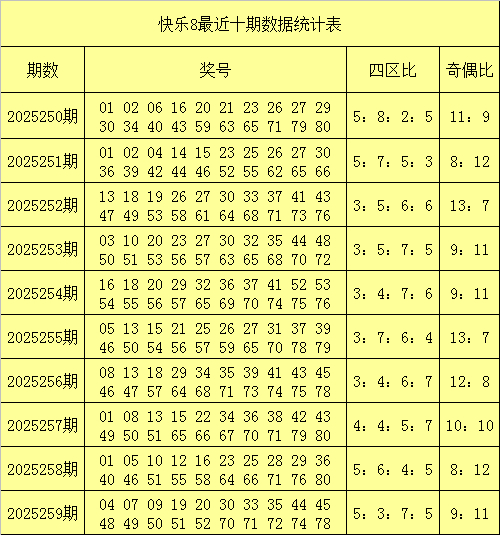 快乐8最近十期数据统计表

| 期数 | 奖号 | 四区比 | 奇偶比 |
|---|---|---|---|
| 2025250期 | 01 02 06 16 20 21 23 26 27 29 30 34 40 43 59 63 65 71 79 80 | 5：8：2：5 | 11：9 |
| 2025251期 | 01 02 04 14 15 23 25 26 27 30 36 39 42 44 46 52 55 62 65 66 | 5：7：5：3 | 8：12 |
| 2025252期 | 13 18 19 26 27 30 33 37 41 43 47 49 53 58 61 64 68 71 73 76 | 3：5：6：6 | 13：7 |
| 2025253期 | 03 10 20 23 27 30 32 35 44 48 50 51 53 56 57 63 65 68 70 72 | 3：5：7：5 | 9：11 |
| 2025254期 | 16 18 20 29 32 36 37 41 52 53 54 55 56 57 65 69 70 74 75 76 | 3：4：7：6 | 9：11 |
| 2025255期 | 05 13 15 21 25 26 27 31 37 39 46 50 54 56 57 59 65 70 78 79 | 3：7：6：4 | 13：7 |
| 2025256期 | 08 13 18 29 34 35 39 41 43 45 46 47 57 64 68 71 73 74 75 78 | 3：4：6：7 | 12：8 |
| 2025257期 | 01 08 13 15 22 34 36 38 42 43 49 50 51 65 66 67 70 71 79 80 | 4：4：5：7 | 10：10 |
| 2025258期 | 01 05 10 12 16 23 25 28 29 36 40 46 51 55 58 64 66 71 76 80 | 5：6：4：5 | 8：12 |
| 2025259期 | 04 07 09 19 20 30 33 35 44 45 48 49 50 51 52 70 71 72 74 78 | 5：3：7：5 | 9：11 |